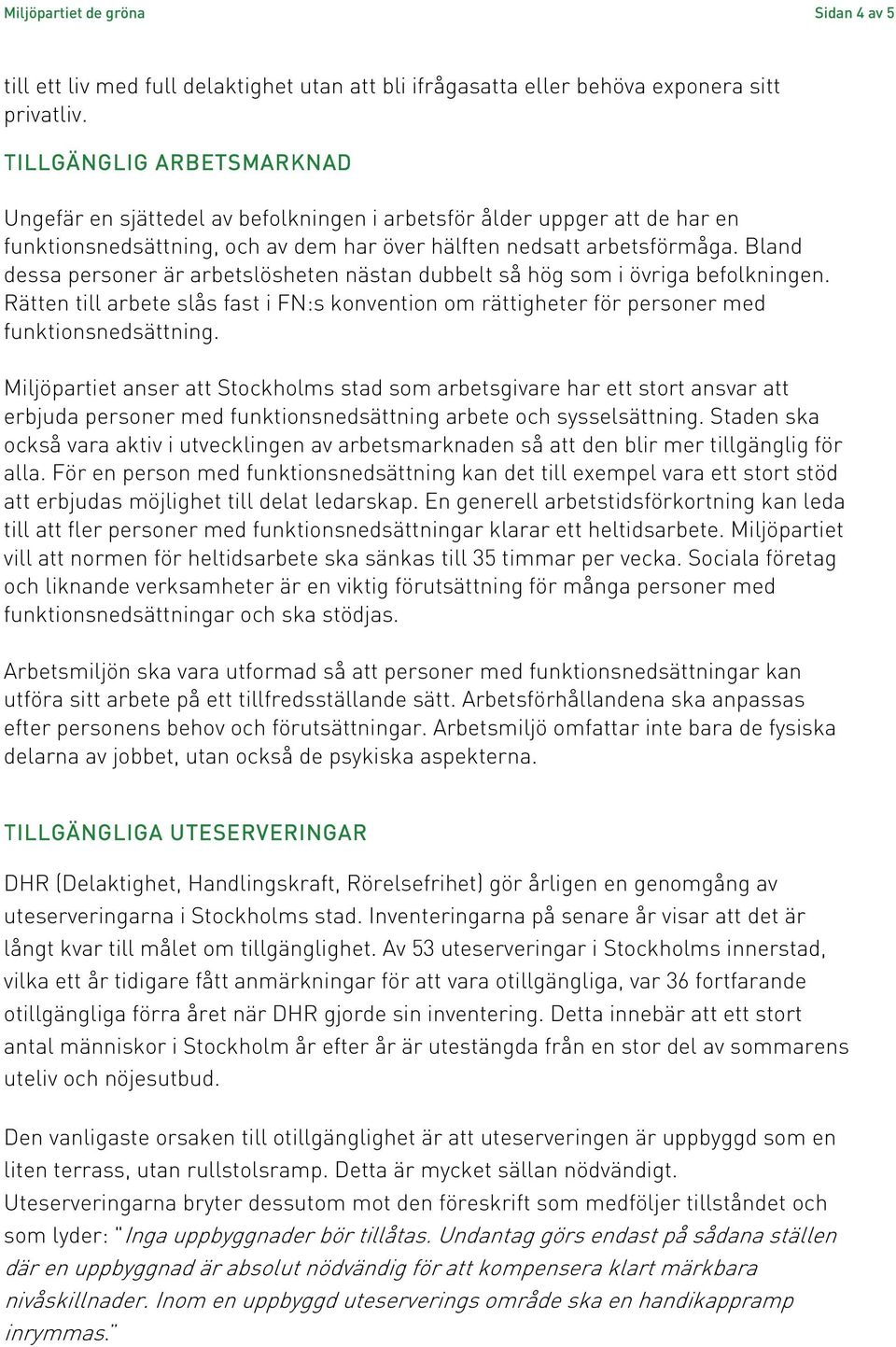 Miljöpartiet de gröna

Sidan 4 av 5

till ett liv med full delaktighet utan att bli ifrågasatta eller behöva exponera sitt privatliv.

TILLGÄNGLIG ARBETSMARKNAD

Ungefär en sjättedel av befolkningen i arbetsför ålder uppger att de har en funktionsnedsättning, och av dem har över hälften nedsatt arbetsförmåga. Bland dessa personer är arbetslösheten nästan dubbelt så hög som i övriga befolkningen. Rätten till arbete slås fast i FN:s konvention om rättigheter för personer med funktionsnedsättning.

Miljöpartiet anser att Stockholms stad som arbetsgivare har ett stort ansvar att erbjuda personer med funktionsnedsättning arbete och sysselsättning. Staden ska också vara aktiv i utvecklingen av arbetsmarknaden så att den blir mer tillgänglig för alla. För en person med funktionsnedsättning kan det till exempel vara ett stort stöd att erbjudas möjlighet till delat ledarskap. En generell arbetstidsförkortning kan leda till att fler personer med funktionsnedsättningar klarar ett heltidsarbete. Miljöpartiet vill att normen för heltidsarbete ska sänkas till 35 timmar per vecka. Sociala företag och liknande verksamheter är en viktig förutsättning för många personer med funktionsnedsättningar och ska stödjas.

Arbetsmiljön ska vara utformad så att personer med funktionsnedsättningar kan utföra sitt arbete på ett tillfredsställande sätt. Arbetsförhållandena ska anpassas efter personens behov och förutsättningar. Arbetsmiljö omfattar inte bara de fysiska delarna av jobbet, utan också de psykiska aspekterna.

TILLGÄNGLIGA UTESERVERINGAR

DHR (Delaktighet, Handlingskraft, Rörelsefrihet) gör årligen en genomgång av uteserveringarna i Stockholms stad. Inventeringarna på senare år visar att det är långt kvar till målet om tillgänglighet. Av 53 uteserveringar i Stockholms innerstad, vilka ett år tidigare fått anmärkningar för att vara otillgängliga, var 36 fortfarande otillgängliga förra året när DHR gjorde sin inventering. Detta innebär att ett stort antal människor i Stockholm år efter år är utestängda från en stor del av sommarens uteliv och nöjesutbud.

Den vanligaste orsaken till otillgänglighet är att uteserveringen är uppbyggd som en liten terrass, utan rullstolsramp. Detta är mycket sällan nödvändigt. Uteserveringarna bryter dessutom mot den föreskrift som medföljer tillståndet och som lyder: "Inga uppbyggnader bör tillåtas. Undantag görs endast på sådana ställen där en uppbyggnad är absolut nödvändig för att kompensera klart märkbara nivåskillnader. Inom en uppbyggd uteserverings område ska en handikappramp inrymmas."